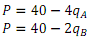 $P = 40 - 4q_A$
$P = 40 - 2q_B$